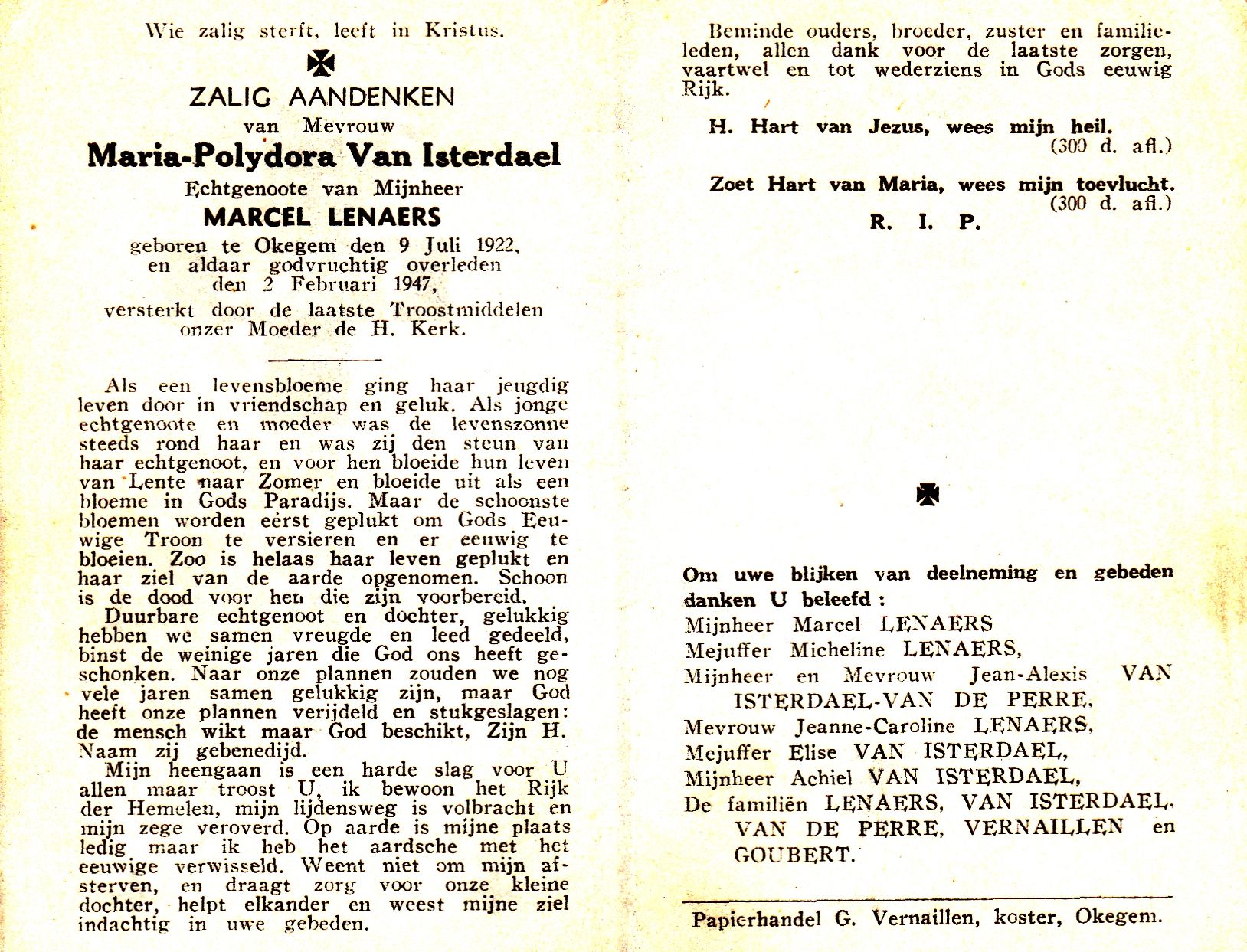 Wie zalig sterft, leeft in Kristus.

ZALIG AANDENKEN

van Mevrouw

Maria-Polydora Van Isterdael

Echtgenoote van Mijnheer

MARCEL LENAERS

geboren te Okegem den 9 Juli 1922, en aldaar godvruchtig overleden den 2 Februari 1947, versterkt door de laatste Troostmiddelen onzer Moeder de H. Kerk.

Als een levensbloeme ging haar jeugdig leven door in vriendschap en geluk. Als jonge echtgenoote en moeder was de levenszonne steeds rond haar en was zij den steun van haar echtgenoot, en voor hen bloeide hun leven van Lente naar Zomer en bloeide uit als een bloeme in Gods Paradijs. Maar de schoonste bloemen worden eerst geplukt om Gods Eeuwige Troon te versieren en er eeuwig te bloeien. Zoo is helaas haar leven geplukt en haar ziel van de aarde opgenomen. Schoon is de dood voor hen die zijn voorbereid.

Duurbare echtgenoot en dochter, gelukkig hebben we samen vreugde en leed gedeeld, binst de weinige jaren die God ons heeft geschonken. Naar onze plannen zouden we nog vele jaren samen gelukkig zijn, maar God heeft onze plannen verijdeld en stukgeslagen: de mensch wikt maar God beschikt, Zijn H. Naam zij gebenedijd.

Mijn heengaan is een harde slag voor U allen maar troost U, ik bewoon het Rijk der Hemelen, mijn lijdensweg is volbracht en mijn zege veroverd. Op aarde is mijne plaats ledig maar ik heb het aardsche met het eeuwige verwisseld. Weent niet om mijn afsterven, en draagt zorg voor onze kleine dochter, helpt elkander en weest mijne ziel indachtig in uwe gebeden.

Beminde ouders, broeder, zuster en familieleden, allen dank voor de laatste zorgen, vaartwel en tot wederziens in Gods eeuwig Rijk.

H. Hart van Jezus, wees mijn heil.
(300 d. afl.)

Zoet Hart van Maria, wees mijn toevlucht.
(300 d. afl.)

R. I. P.

Om uwe blijken van deelneming en gebeden danken U beleefd :
Mijnheer Marcel LENAERS
Mejuffer Micheline LENAERS,
Mijnheer en Mevrouw Jean-Alexis VAN ISTERDAEL-VAN DE PERRE,
Mevrouw Jeanne-Caroline LENAERS,
Mejuffer Elise VAN ISTERDAEL,
Mijnheer Achiel VAN ISTERDAEL,
De familiën LENAERS, VAN ISTERDAEL, VAN DE PERRE, VERNAILLEN en GOUBERT.

Papierhandel G. Vernaillen, koster, Okegem.